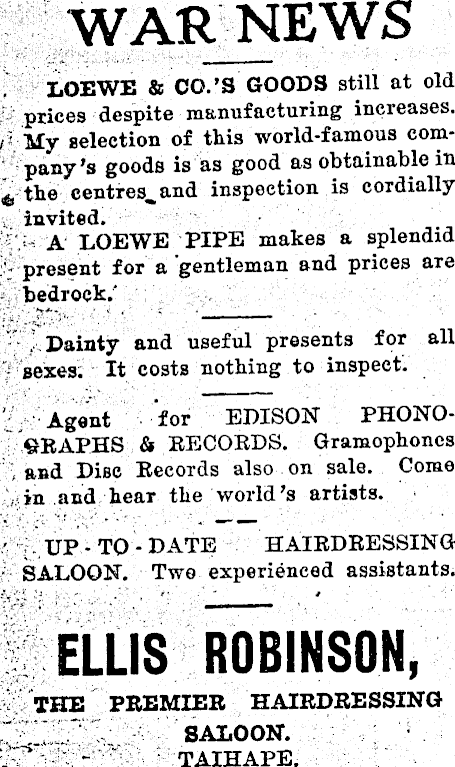 WAR NEWS

LOEWE & CO.'S GOODS still at old prices despite manufacturing increases. My selection of this world-famous company's goods is as good as obtainable in the centres and inspection is cordially invited.

A LOEWE PIPE makes a splendid present for a gentleman and prices are bedrock.

Dainty and useful presents for all sexes. It costs nothing to inspect.

Agent for EDISON PHONOGRAPHS & RECORDS. Gramophones and Disc Records also on sale. Come in and hear the world's artists.

UP-TO-DATE HAIRDRESSING SALOON. Two experienced assistants.

ELLIS ROBINSON,

THE PREMIER HAIRDRESSING SALOON.
TAIHAPE.